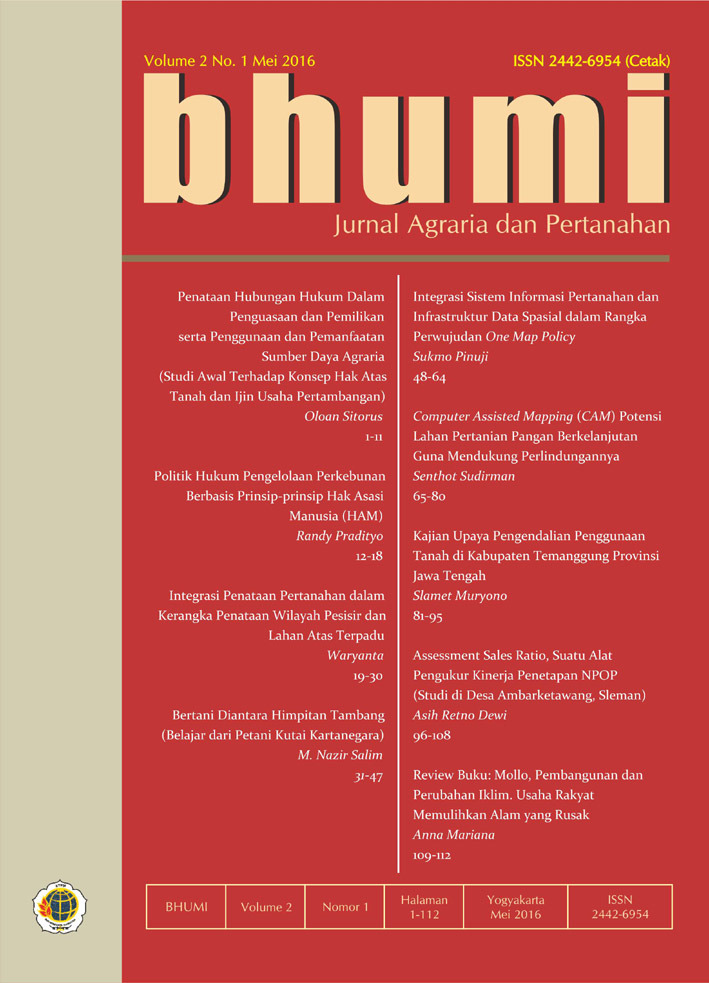 Volume 2 No. 1 Mei 2016

ISSN 2442-6954 (Cetak)

bhumi

Jurnal Agraria dan Pertanahan

Penataan Hubungan Hukum Dalam Penguasaan dan Pemilikan serta Penggunaan dan Pemanfaatan Sumber Daya Agraria (Studi Awal Terhadap Konsep Hak Atas Tanah dan Ijin Usaha Pertambangan)
Oloan Sitorus
1-11

Politik Hukum Pengelolaan Perkebunan Berbasis Prinsip-prinsip Hak Asasi Manusia (HAM)
Randy Pradityo
12-18

Integrasi Penataan Pertanahan dalam Kerangka Penataan Wilayah Pesisir dan Lahan Atas Terpadu
Waryanta
19-30

Bertani Diantara Himpitan Tambang (Belajar dari Petani Kutai Kartanegara)
M. Nazir Salim
31-47

Integrasi Sistem Informasi Pertanahan dan Infrastruktur Data Spasial dalam Rangka Perwujudan One Map Policy
Sukmo Pinuji
48-64

Computer Assisted Mapping (CAM) Potensi Lahan Pertanian Pangan Berkelanjutan Guna Mendukung Perlindungannya
Senthot Sudirman
65-80

Kajian Upaya Pengendalian Penggunaan Tanah di Kabupaten Temanggung Provinsi Jawa Tengah
Slamet Muryono
81-95

Assessment Sales Ratio, Suatu Alat Pengukur Kinerja Penetapan NPOP (Studi di Desa Ambarketawang, Sleman)
Asih Retno Dewi
96-108

Review Buku: Mollo, Pembangunan dan Perubahan Iklim. Usaha Rakyat Memulihkan Alam yang Rusak
Anna Mariana
109-112

| BHUMI | Volume 2 | Nomor 1 | Halaman 1-112 | Yogyakarta Mei 2016 | ISSN 2442-6954 |
|---|---|---|---|---|---|